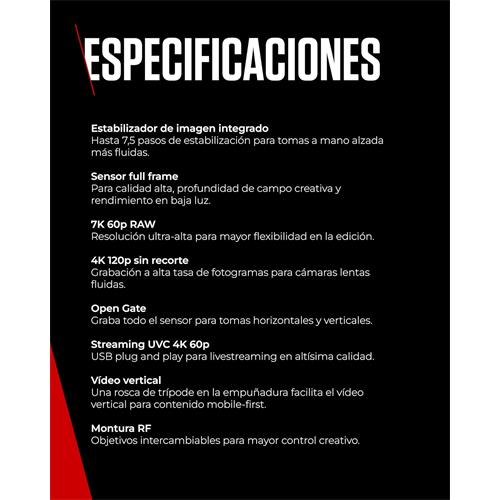 ESPECIFICACIONES

Estabilizador de imagen integrado
Hasta 7,5 pasos de estabilización para tomas a mano alzada más fluidas.

Sensor full frame
Para calidad alta, profundidad de campo creativa y rendimiento en baja luz.

7K 60p RAW
Resolución ultra-alta para mayor flexibilidad en la edición.

4K 120p sin recorte
Grabación a alta tasa de fotogramas para cámaras lentas fluidas.

Open Gate
Graba todo el sensor para tomas horizontales y verticales.

Streaming UVC 4K 60p
USB plug and play para livestreaming en altísima calidad.

Vídeo vertical
Una rosca de trípode en la empuñadura facilita el vídeo vertical para contenido mobile-first.

Montura RF
Objetivos intercambiables para mayor control creativo.